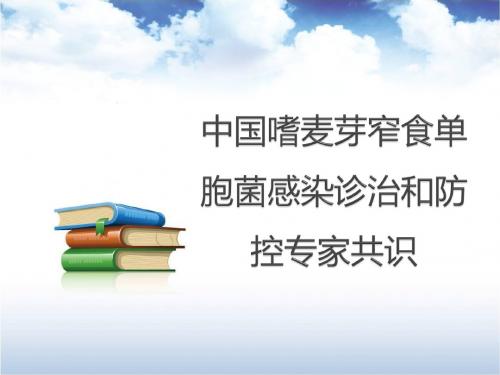 中国嗜麦芽窄食单胞菌感染诊治和防控专家共识